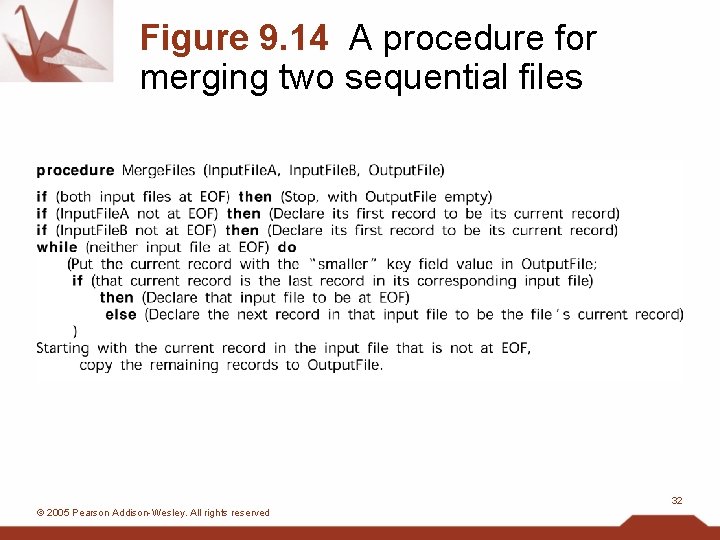 Figure 9.14 A procedure for merging two sequential files

procedure MergeFiles (InputFileA, InputFileB, OutputFile)

if (both input files at EOF) then (Stop, with OutputFile empty)
if (InputFileA not at EOF) then (Declare its first record to be its current record)
if (InputFileB not at EOF) then (Declare its first record to be its current record)
while (neither input file at EOF) do
(Put the current record with the "smaller" key field value in OutputFile;
if (that current record is the last record in its corresponding input file)
then (Declare that input file to be at EOF)
else (Declare the next record in that input file to be the file's current record)
)
Starting with the current record in the input file that is not at EOF,
copy the remaining records to OutputFile.

32

© 2005 Pearson Addison-Wesley. All rights reserved